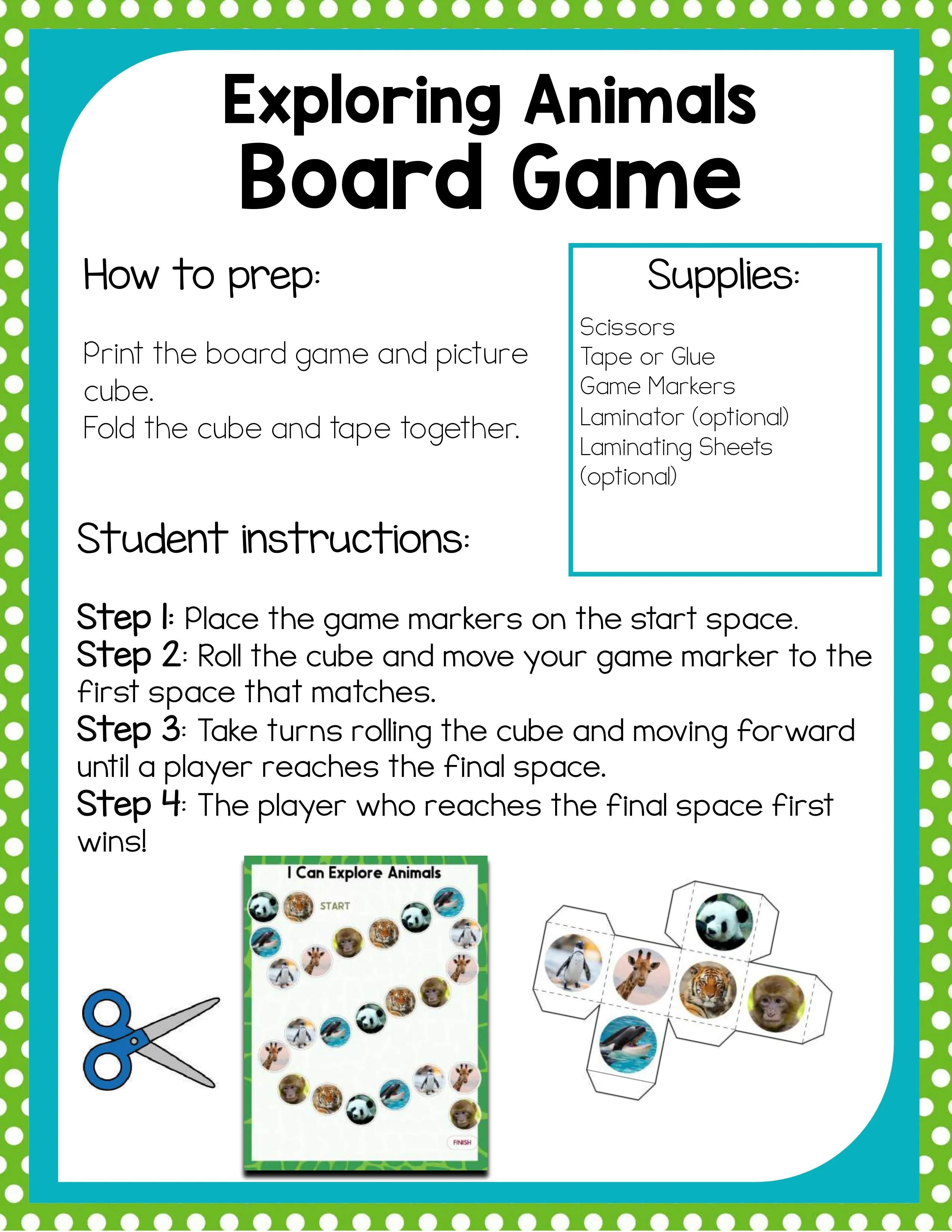 Exploring Animals
Board Game

How to prep:

Print the board game and picture cube.
Fold the cube and tape together.

Supplies:

Scissors
Tape or Glue
Game Markers
Laminator (optional)
Laminating Sheets (optional)

Student instructions:

Step 1: Place the game markers on the start space.
Step 2: Roll the cube and move your game marker to the first space that matches.
Step 3: Take turns rolling the cube and moving forward until a player reaches the final space.
Step 4: The player who reaches the final space first wins!

I Can Explore Animals
START
FINISH